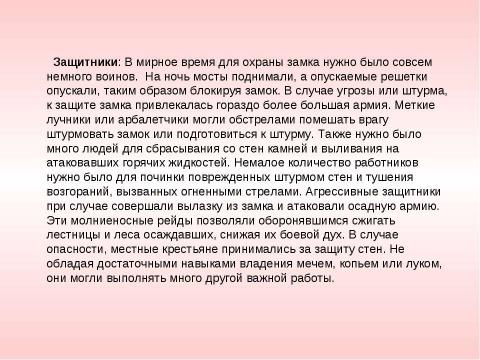 Защитники: В мирное время для охраны замка нужно было совсем немного воинов. На ночь мосты поднимали, а опускаемые решетки опускали, таким образом блокируя замок. В случае угрозы или штурма, к защите замка привлекалась гораздо более большая армия. Меткие лучники или арбалетчики могли обстрелами помешать врагу штурмовать замок или подготовиться к штурму. Также нужно было много людей для сбрасывания со стен камней и выливания на атаковавших горячих жидкостей. Немалое количество работников нужно было для починки поврежденных штурмом стен и тушения возгораний, вызванных огненными стрелами. Агрессивные защитники при случае совершали вылазку из замка и атаковали осадную армию. Эти молниеносные рейды позволяли оборонявшимся сжигать лестницы и леса осаждавших, снижая их боевой дух. В случае опасности, местные крестьяне принимались за защиту стен. Не обладая достаточными навыками владения мечем, копьем или луком, они могли выполнять много другой важной работы.